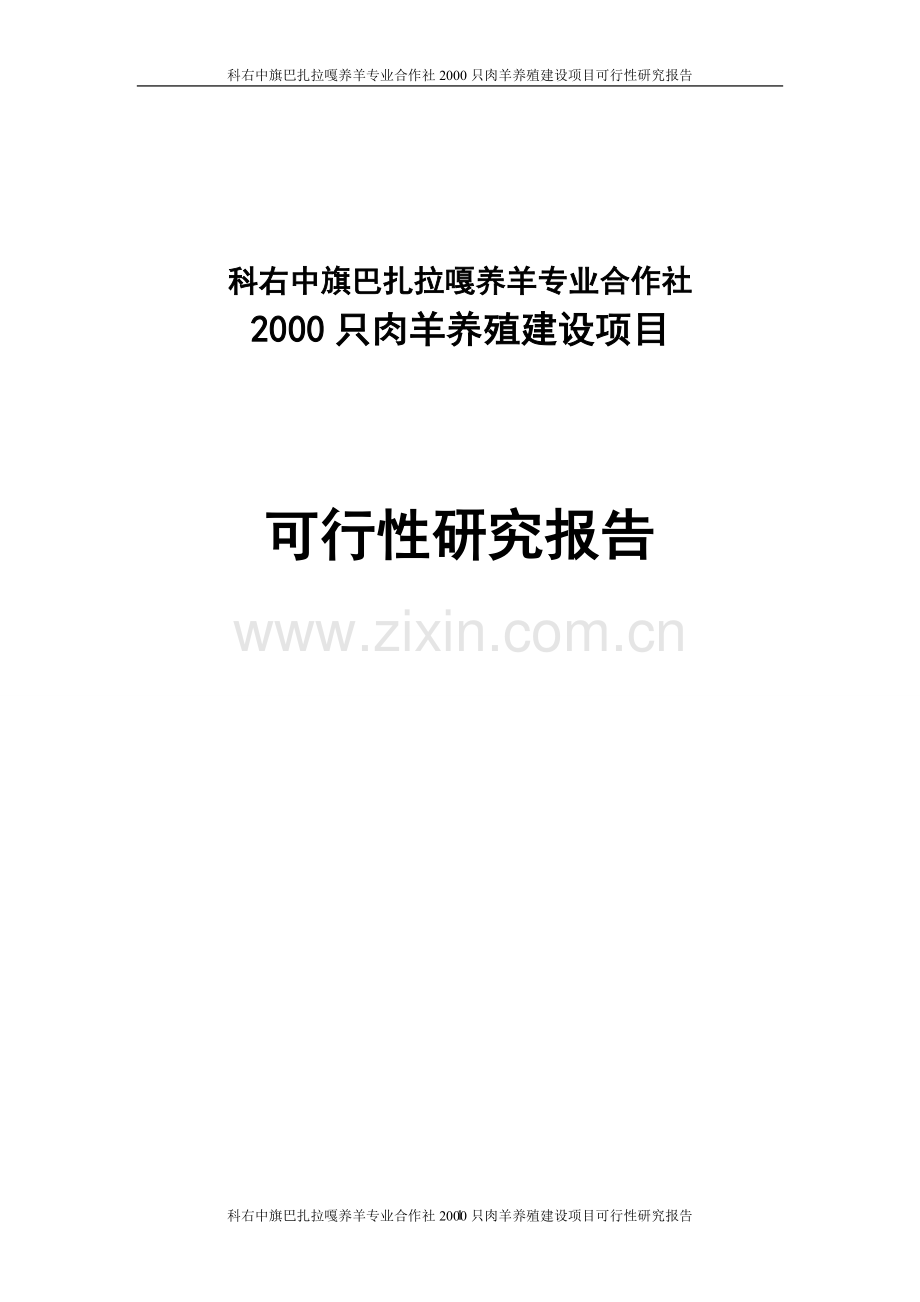 科右中旗巴扎拉嘎养羊专业合作社 2000 只肉羊养殖建设项目可行性研究报告

科右中旗巴扎拉嘎养羊专业合作社
2000 只肉羊养殖建设项目

可行性研究报告

www.zixin.com.cn

科右中旗巴扎拉嘎养羊专业合作社 2000 只肉羊养殖建设项目可行性研究报告